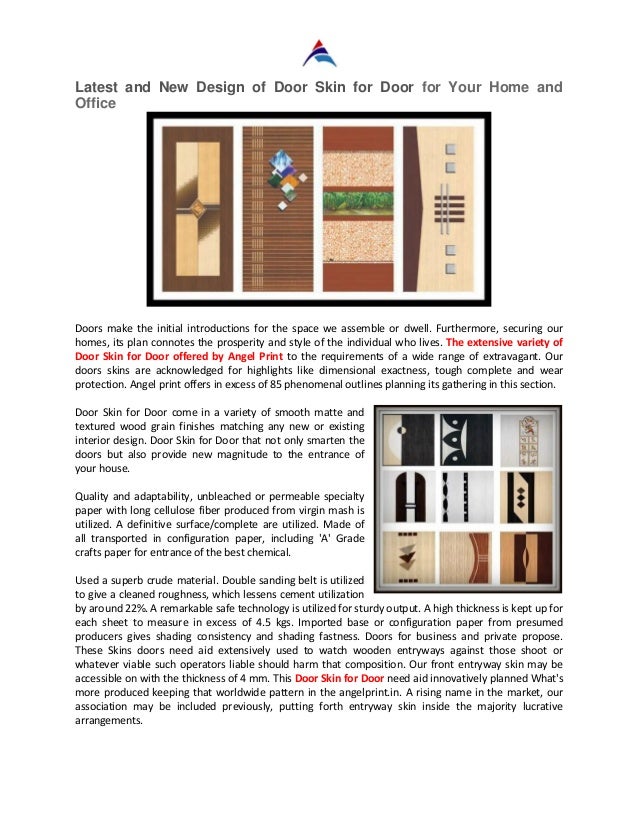 Latest and New Design of Door Skin for Door for Your Home and Office

Doors make the initial introductions for the space we assemble or dwell. Furthermore, securing our homes, its plan connotes the prosperity and style of the individual who lives. The extensive variety of Door Skin for Door offered by Angel Print to the requirements of a wide range of extravagant. Our doors skins are acknowledged for highlights like dimensional exactness, tough complete and wear protection. Angel print offers in excess of 85 phenomenal outlines planning its gathering in this section.

Door Skin for Door come in a variety of smooth matte and textured wood grain finishes matching any new or existing interior design. Door Skin for Door that not only smarten the doors but also provide new magnitude to the entrance of your house.

Quality and adaptability, unbleached or permeable specialty paper with long cellulose fiber produced from virgin mash is utilized. A definitive surface/complete are utilized. Made of all transported in configuration paper, including 'A' Grade crafts paper for entrance of the best chemical.

Used a superb crude material. Double sanding belt is utilized to give a cleaned roughness, which lessens cement utilization by around 22%. A remarkable safe technology is utilized for sturdy output. A high thickness is kept up for each sheet to measure in excess of 4.5 kgs. Imported base or configuration paper from presumed producers gives shading consistency and shading fastness. Doors for business and private propose. These Skins doors need aid extensively used to watch wooden entryways against those shoot or whatever viable such operators liable should harm that composition. Our front entryway skin may be accessible on with the thickness of 4 mm. This Door Skin for Door need aid innovatively planned What's more produced keeping that worldwide pattern in the angelprint.in. A rising name in the market, our association may be included previously, putting forth entryway skin inside the majority lucrative arrangements.